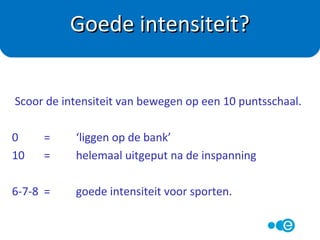 Goede intensiteit?

Scoor de intensiteit van bewegen op een 10 puntsschaal.

0 = ‘liggen op de bank’
10 = helemaal uitgeput na de inspanning

6-7-8 = goede intensiteit voor sporten.

e